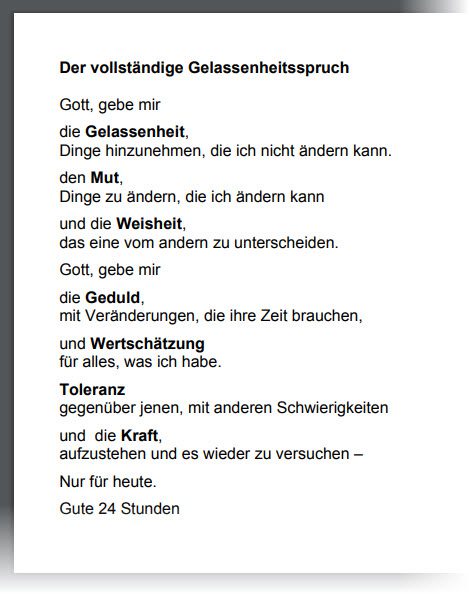 Der vollständige Gelassenheitsspruch

Gott, gebe mir

die Gelassenheit,
Dinge hinzunehmen, die ich nicht ändern kann.

den Mut,
Dinge zu ändern, die ich ändern kann

und die Weisheit,
das eine vom andern zu unterscheiden.

Gott, gebe mir

die Geduld,
mit Veränderungen, die ihre Zeit brauchen,

und Wertschätzung
für alles, was ich habe.

Toleranz
gegenüber jenen, mit anderen Schwierigkeiten

und die Kraft,
aufzustehen und es wieder zu versuchen –

Nur für heute.

Gute 24 Stunden